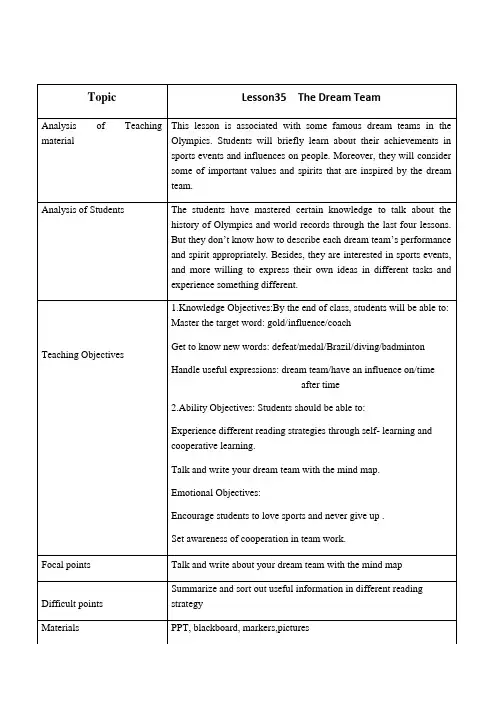 | Topic | Lesson35 The Dream Team |
|---|---|
| Analysis of Teaching material | This lesson is associated with some famous dream teams in the Olympics. Students will briefly learn about their achievements in sports events and influences on people. Moreover, they will consider some of important values and spirits that are inspired by the dream team. |
| Analysis of Students | The students have mastered certain knowledge to talk about the history of Olympics and world records through the last four lessons. But they don't know how to describe each dream team's performance and spirit appropriately. Besides, they are interested in sports events, and more willing to express their own ideas in different tasks and experience something different. |
| Teaching Objectives | 1.Knowledge Objectives:By the end of class, students will be able to: Master the target word: gold/influence/coach Get to know new words: defeat/medal/Brazil/diving/badminton Handle useful expressions: dream team/have an influence on/time after time 2.Ability Objectives: Students should be able to: Experience different reading strategies through self- learning and cooperative learning. Talk and write your dream team with the mind map. Emotional Objectives: Encourage students to love sports and never give up . Set awareness of cooperation in team work. |
| Focal points | Talk and write about your dream team with the mind map |
| Difficult points | Summarize and sort out useful information in different reading strategy |
| Materials | PPT, blackboard, markers,pictures |